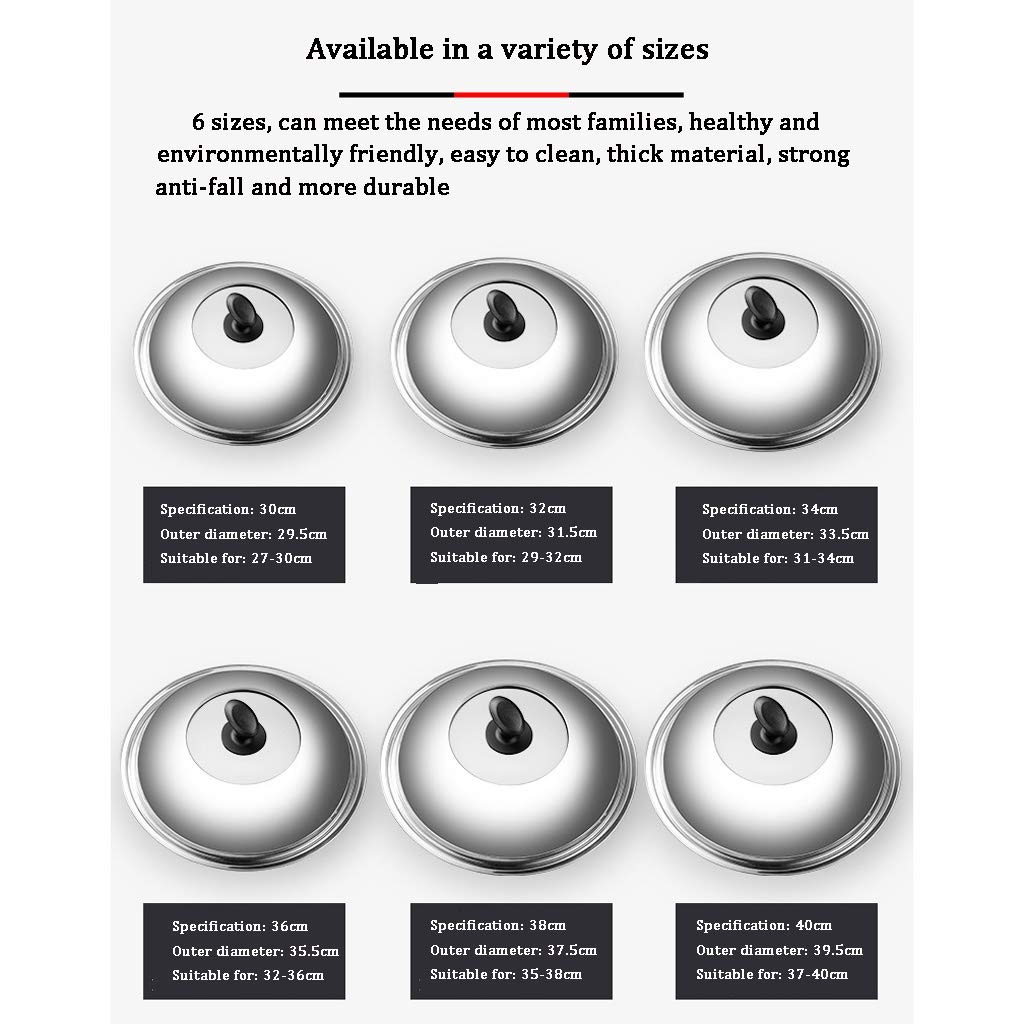 Available in a variety of sizes

6 sizes, can meet the needs of most families, healthy and environmentally friendly, easy to clean, thick material, strong anti-fall and more durable

Specification: 30cm
Outer diameter: 29.5cm
Suitable for: 27-30cm

Specification: 32cm
Outer diameter: 31.5cm
Suitable for: 29-32cm

Specification: 34cm
Outer diameter: 33.5cm
Suitable for: 31-34cm

Specification: 36cm
Outer diameter: 35.5cm
Suitable for: 32-36cm

Specification: 38cm
Outer diameter: 37.5cm
Suitable for: 35-38cm

Specification: 40cm
Outer diameter: 39.5cm
Suitable for: 37-40cm